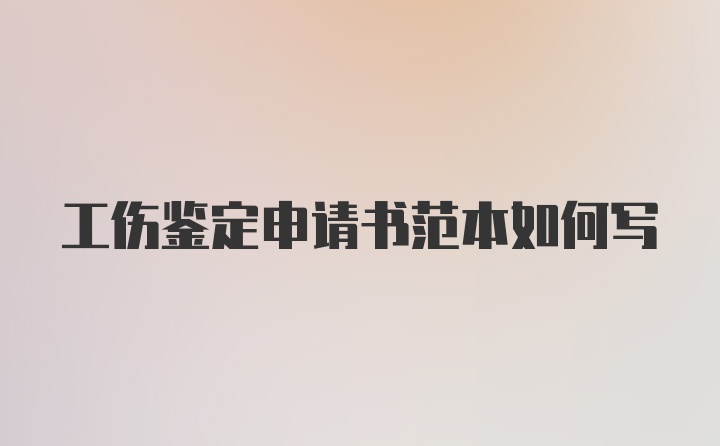 工伤鉴定申请书范本如何写